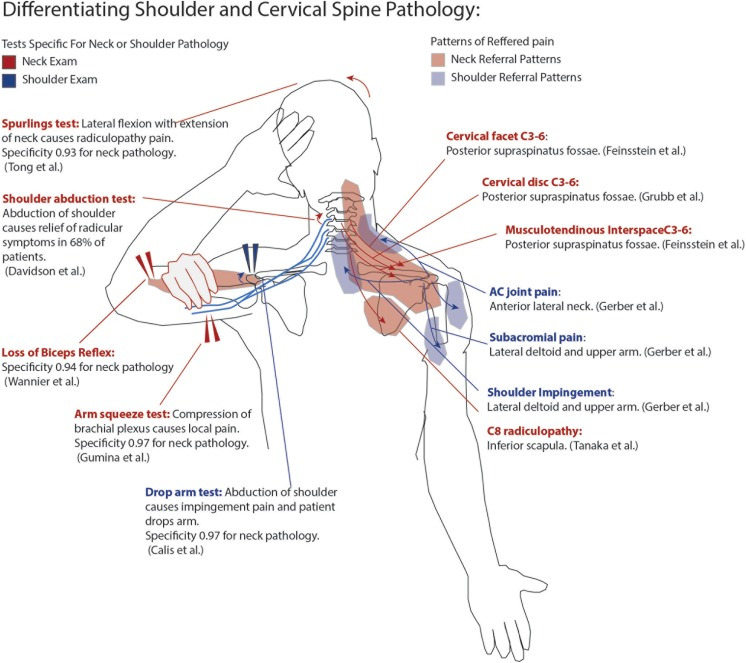 Differentiating Shoulder and Cervical Spine Pathology:

Tests Specific For Neck or Shoulder Pathology
Neck Exam
Shoulder Exam

Patterns of Reffered pain
Neck Referral Patterns
Shoulder Referral Patterns

Spurlings test: Lateral flexion with extension of neck causes radiculopathy pain. Specificity 0.93 for neck pathology. (Tong et al.)

Shoulder abduction test: Abduction of shoulder causes relief of radicular symptoms in 68% of patients. (Davidson et al.)

Loss of Biceps Reflex: Specificity 0.94 for neck pathology (Wannier et al.)

Arm squeeze test: Compression of brachial plexus causes local pain. Specificity 0.97 for neck pathology. (Gumina et al.)

Drop arm test: Abduction of shoulder causes impingement pain and patient drops arm. Specificity 0.97 for neck pathology. (Calis et al.)

Cervical facet C3-6: Posterior supraspinatus fossae. (Feinsstein et al.)

Cervical disc C3-6: Posterior supraspinatus fossae. (Grubb et al.)

Musculotendinous InterspaceC3-6: Posterior supraspinatus fossae. (Feinsstein et al.)

AC joint pain: Anterior lateral neck. (Gerber et al.)

Subacromial pain: Lateral deltoid and upper arm. (Gerber et al.)

Shoulder Impingement: Lateral deltoid and upper arm. (Gerber et al.)

C8 radiculopathy: Inferior scapula. (Tanaka et al.)